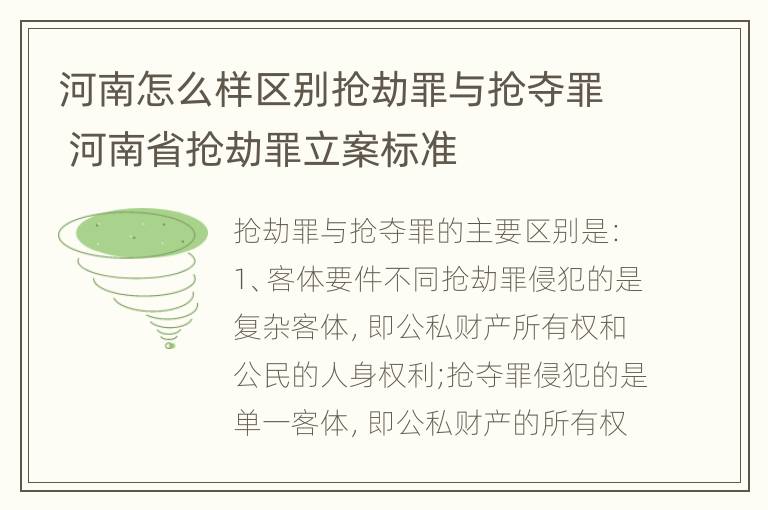 河南怎么样区别抢劫罪与抢夺罪 河南省抢劫罪立案标准

抢劫罪与抢夺罪的主要区别是:
1、客体要件不同抢劫罪侵犯的是复杂客体, 即公私财产所有权和公民的人身权利;抢夺罪侵犯的是单一客体, 即公私财产的所有权